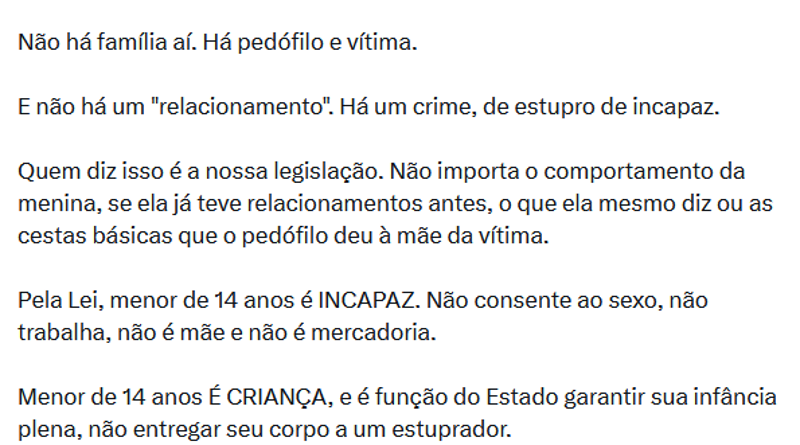 Não há família aí. Há pedófilo e vítima.

E não há um "relacionamento". Há um crime, de estupro de incapaz.

Quem diz isso é a nossa legislação. Não importa o comportamento da menina, se ela já teve relacionamentos antes, o que ela mesmo diz ou as cestas básicas que o pedófilo deu à mãe da vítima.

Pela Lei, menor de 14 anos é INCAPAZ. Não consente ao sexo, não trabalha, não é mãe e não é mercadoria.

Menor de 14 anos É CRIANÇA, e é função do Estado garantir sua infância plena, não entregar seu corpo a um estuprador.